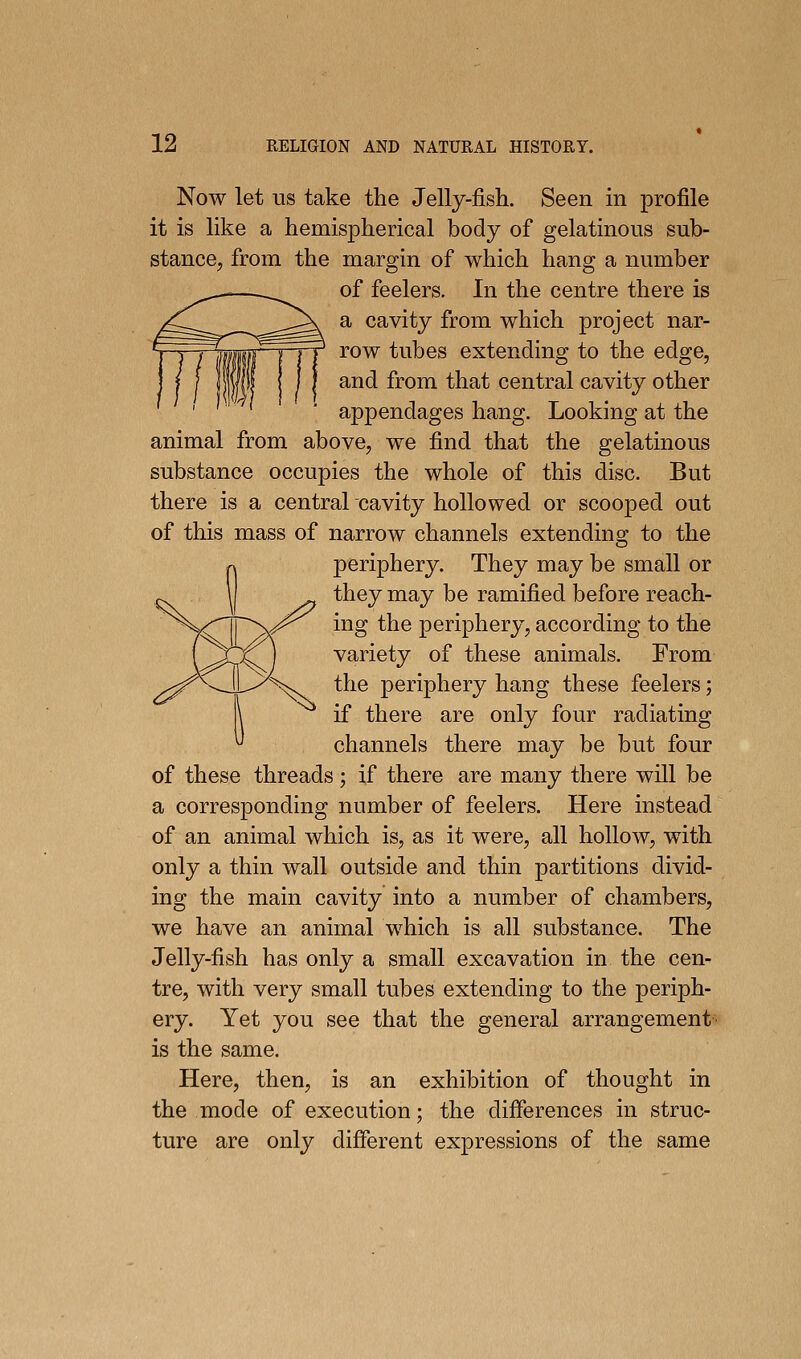 12 RELIGION AND NATURAL HISTORY.

Now let us take the Jelly-fish. Seen in profile it is like a hemispherical body of gelatinous substance, from the margin of which hang a number of feelers. In the centre there is a cavity from which project narrow tubes extending to the edge, and from that central cavity other appendages hang. Looking at the animal from above, we find that the gelatinous substance occupies the whole of this disc. But there is a central cavity hollowed or scooped out of this mass of narrow channels extending to the periphery. They may be small or they may be ramified before reaching the periphery, according to the variety of these animals. From the periphery hang these feelers; if there are only four radiating channels there may be but four of these threads; if there are many there will be a corresponding number of feelers. Here instead of an animal which is, as it were, all hollow, with only a thin wall outside and thin partitions dividing the main cavity into a number of chambers, we have an animal which is all substance. The Jelly-fish has only a small excavation in the centre, with very small tubes extending to the periphery. Yet you see that the general arrangement is the same.

Here, then, is an exhibition of thought in the mode of execution; the differences in structure are only different expressions of the same